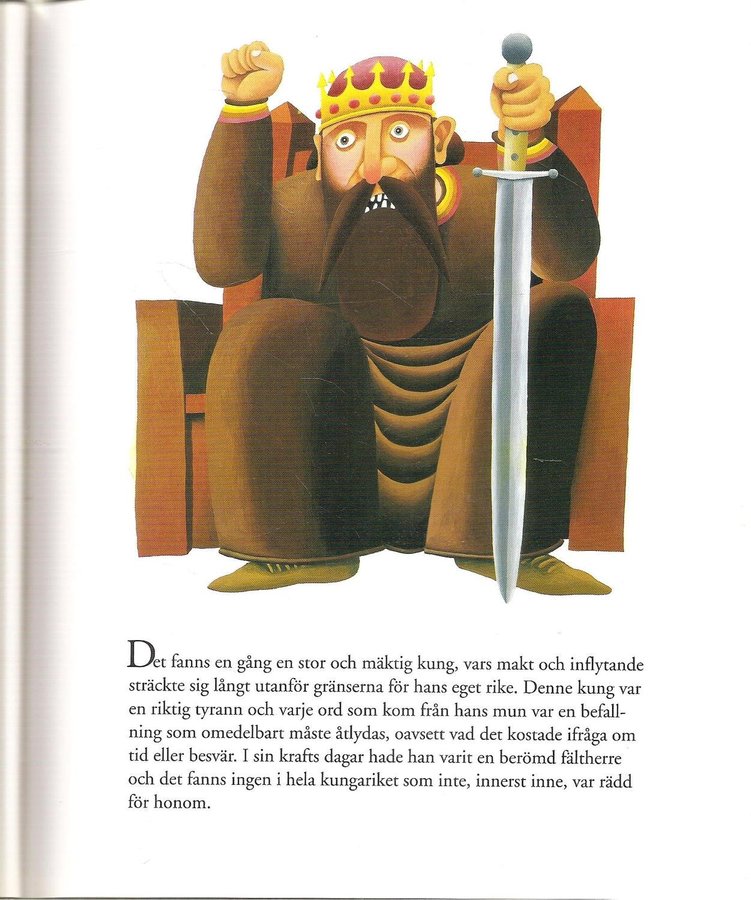 Det fanns en gång en stor och mäktig kung, vars makt och inflytande sträckte sig långt utanför gränserna för hans eget rike. Denne kung var en riktig tyrann och varje ord som kom från hans mun var en befallning som omedelbart måste åtlydas, oavsett vad det kostade ifråga om tid eller besvär. I sin krafts dagar hade han varit en berömd fältherre och det fanns ingen i hela kungariket som inte, innerst inne, var rädd för honom.